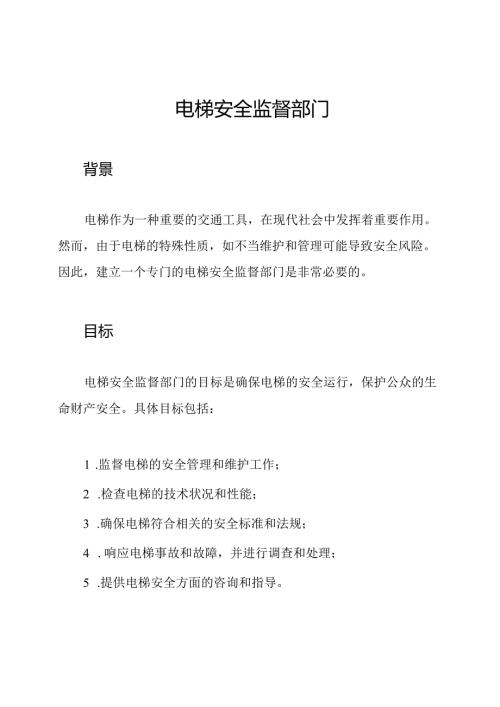 电梯安全监督部门

背景

电梯作为一种重要的交通工具，在现代社会中发挥着重要作用。然而，由于电梯的特殊性质，如不当维护和管理可能导致安全风险。因此，建立一个专门的电梯安全监督部门是非常必要的。

目标

电梯安全监督部门的目标是确保电梯的安全运行，保护公众的生命财产安全。具体目标包括：

1 .监督电梯的安全管理和维护工作；

2 .检查电梯的技术状况和性能；

3 .确保电梯符合相关的安全标准和法规；

4 . 响应电梯事故和故障，并进行调查和处理；

5 .提供电梯安全方面的咨询和指导。